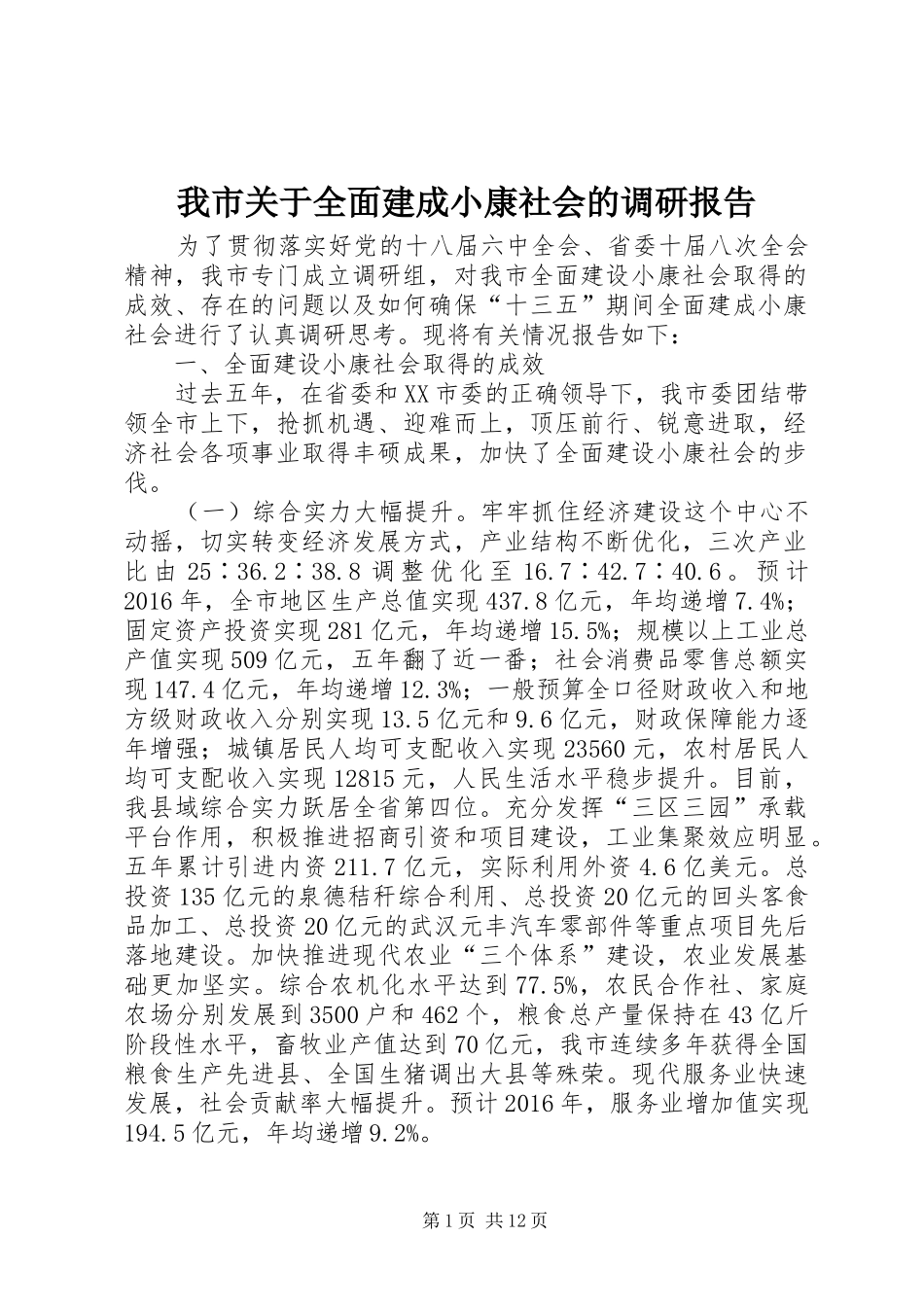 我市关于全面建成小康社会的调研报告

为了贯彻落实好党的十八届六中全会、省委十届八次全会精神，我市专门成立调研组，对我市全面建设小康社会取得的成效、存在的问题以及如何确保“十三五”期间全面建成小康社会进行了认真调研思考。现将有关情况报告如下：

一、全面建设小康社会取得的成效

过去五年，在省委和XX市委的正确领导下，我市委团结带领全市上下，抢抓机遇、迎难而上，顶压前行、锐意进取，经济社会各项事业取得丰硕成果，加快了全面建设小康社会的步伐。

（一）综合实力大幅提升。牢牢抓住经济建设这个中心不动摇，切实转变经济发展方式，产业结构不断优化，三次产业比由25∶36.2∶38.8调整优化至16.7∶42.7∶40.6。预计2016年，全市地区生产总值实现437.8亿元，年均递增7.4%；固定资产投资实现281亿元，年均递增15.5%；规模以上工业总产值实现509亿元，五年翻了近一番；社会消费品零售总额实现147.4亿元，年均递增12.3%；一般预算全口径财政收入和地方级财政收入分别实现13.5亿元和9.6亿元，财政保障能力逐年增强；城镇居民人均可支配收入实现23560元，农村居民人均可支配收入实现12815元，人民生活水平稳步提升。目前，我县域综合实力跃居全省第四位。充分发挥“三区三园”承载平台作用，积极推进招商引资和项目建设，工业集聚效应明显。五年累计引进内资211.7亿元，实际利用外资4.6亿美元。总投资135亿元的泉德秸秆综合利用、总投资20亿元的回头客食品加工、总投资20亿元的武汉元丰汽车零部件等重点项目先后落地建设。加快推进现代农业“三个体系”建设，农业发展基础更加坚实。综合农机化水平达到77.5%，农民合作社、家庭农场分别发展到3500户和462个，粮食总产量保持在43亿斤阶段性水平，畜牧业产值达到70亿元，我市连续多年获得全国粮食生产先进县、全国生猪调出大县等殊荣。现代服务业快速发展，社会贡献率大幅提升。预计2016年，服务业增加值实现194.5亿元，年均递增9.2%。

第1页 共12页